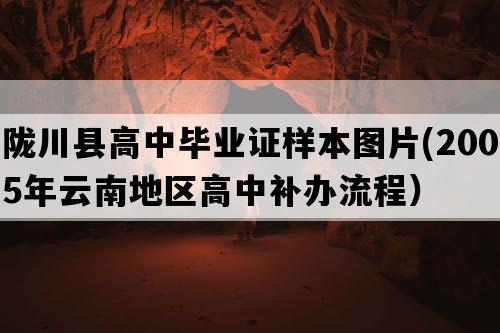 陇川县高中毕业证样本图片(2005年云南地区高中补办流程）